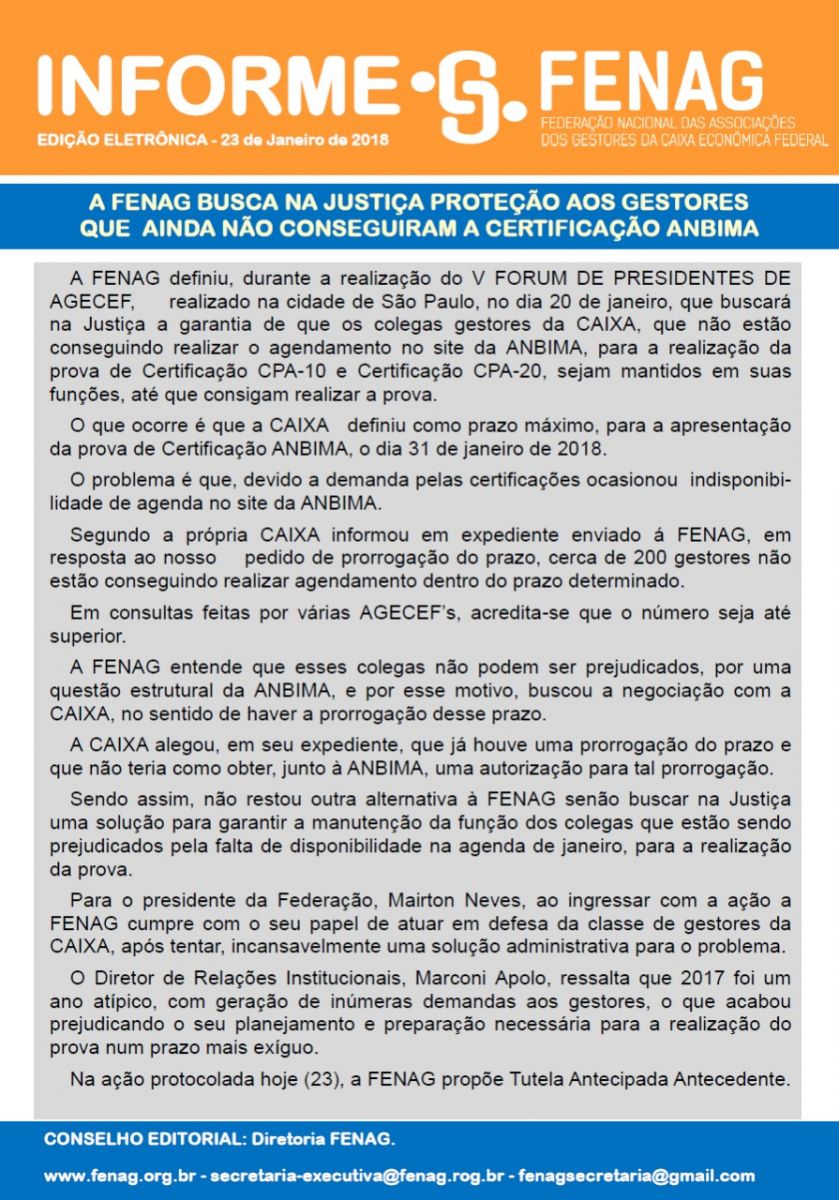 INFORME FENAG
FEDERAÇÃO NACIONAL DAS ASSOCIAÇÕES DOS GESTORES DA CAIXA ECONÔMICA FEDERAL

EDIÇÃO ELETRÔNICA - 23 de Janeiro de 2018

A FENAG BUSCA NA JUSTIÇA PROTEÇÃO AOS GESTORES QUE AINDA NÃO CONSEGUIRAM A CERTIFICAÇÃO ANBIMA

A FENAG definiu, durante a realização do V FORUM DE PRESIDENTES DE AGECEF, realizado na cidade de São Paulo, no dia 20 de janeiro, que buscará na Justiça a garantia de que os colegas gestores da CAIXA, que não estão conseguindo realizar o agendamento no site da ANBIMA, para a realização da prova de Certificação CPA-10 e Certificação CPA-20, sejam mantidos em suas funções, até que consigam realizar a prova.

O que ocorre é que a CAIXA definiu como prazo máximo, para a apresentação da prova de Certificação ANBIMA, o dia 31 de janeiro de 2018.

O problema é que, devido a demanda pelas certificações ocasionou indisponibilidade de agenda no site da ANBIMA.

Segundo a própria CAIXA informou em expediente enviado á FENAG, em resposta ao nosso pedido de prorrogação do prazo, cerca de 200 gestores não estão conseguindo realizar agendamento dentro do prazo determinado.

Em consultas feitas por várias AGECEF's, acredita-se que o número seja até superior.

A FENAG entende que esses colegas não podem ser prejudicados, por uma questão estrutural da ANBIMA, e por esse motivo, buscou a negociação com a CAIXA, no sentido de haver a prorrogação desse prazo.

A CAIXA alegou, em seu expediente, que já houve uma prorrogação do prazo e que não teria como obter, junto à ANBIMA, uma autorização para tal prorrogação.

Sendo assim, não restou outra alternativa à FENAG senão buscar na Justiça uma solução para garantir a manutenção da função dos colegas que estão sendo prejudicados pela falta de disponibilidade na agenda de janeiro, para a realização da prova.

Para o presidente da Federação, Mairton Neves, ao ingressar com a ação a FENAG cumpre com o seu papel de atuar em defesa da classe de gestores da CAIXA, após tentar, incansavelmente uma solução administrativa para o problema.

O Diretor de Relações Institucionais, Marconi Apolo, ressalta que 2017 foi um ano atípico, com geração de inúmeras demandas aos gestores, o que acabou prejudicando o seu planejamento e preparação necessária para a realização do prova num prazo mais exíguo.

Na ação protocolada hoje (23), a FENAG propõe Tutela Antecipada Antecedente.

CONSELHO EDITORIAL: Diretoria FENAG.

www.fenag.org.br - secretaria-executiva@fenag.rog.br - fenagsecretaria@gmail.com